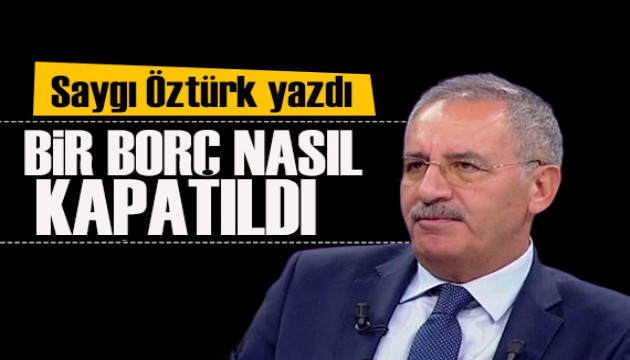 Saygı Öztürk yazdı

BİR BORÇ NASIL KAPATILDI